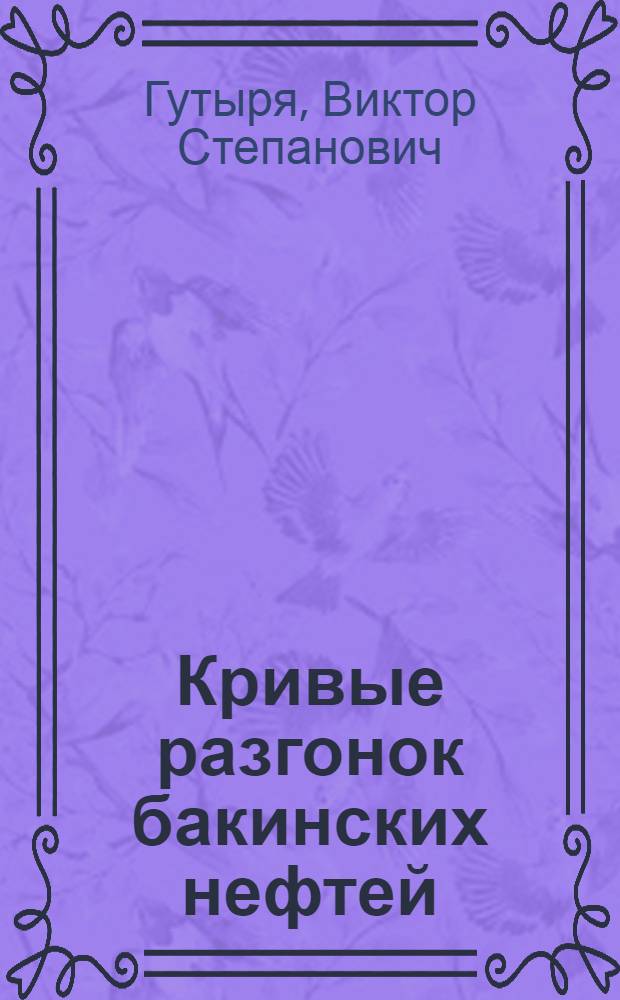 Гутыря, Виктор Степанович

Кривые разгонок бакинских нефтей